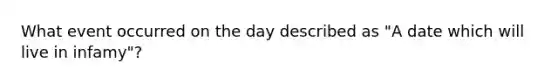 What event occurred on the day described as "A date which will live in infamy"?